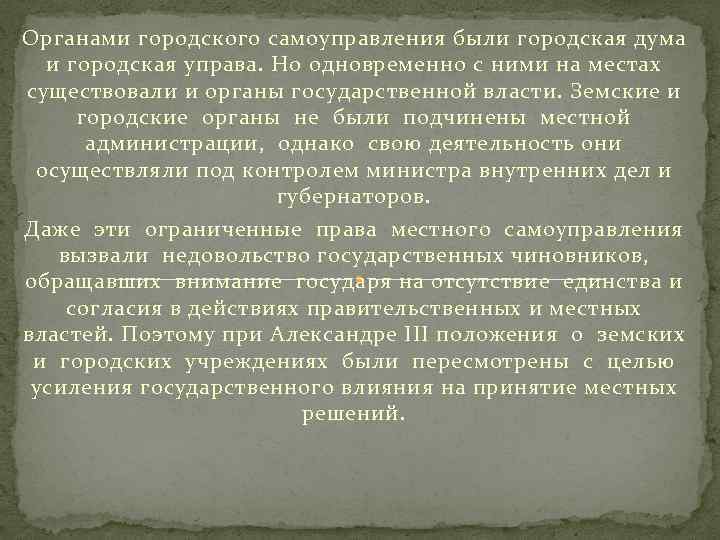 Органами городского самоуправления были городская дума и городская управа. Но одновременно с ними на местах существовали и органы государственной власти. Земские и городские органы не были подчинены местной администрации, однако свою деятельность они осуществляли под контролем министра внутренних дел и губернаторов.

Даже эти ограниченные права местного самоуправления вызвали недовольство государственных чиновников, обращавших внимание государя на отсутствие единства и согласия в действиях правительственных и местных властей. Поэтому при Александре III положения о земских и городских учреждениях были пересмотрены с целью усиления государственного влияния на принятие местных решений.